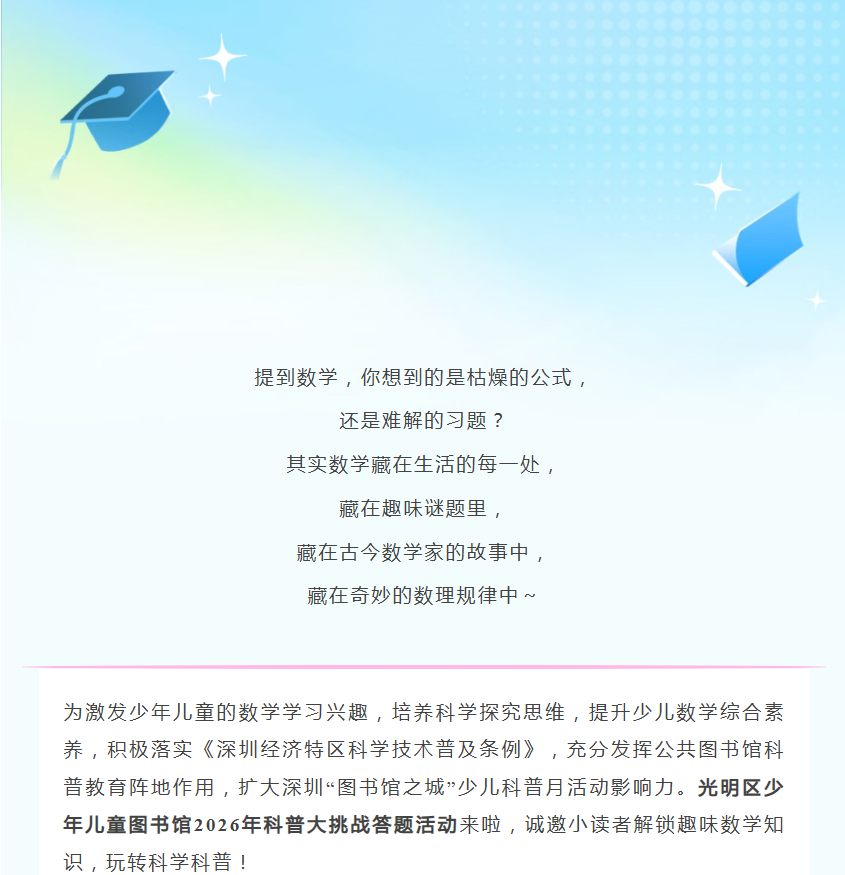 提到数学，你想到的是枯燥的公式，
还是难解的习题？
其实数学藏在生活的每一处，
藏在趣味谜题里，
藏在古今数学家的故事中，
藏在奇妙的数理规律中~

为激发少年儿童的数学学习兴趣，培养科学探究思维，提升少儿数学综合素养，积极落实《深圳经济特区科学技术普及条例》，充分发挥公共图书馆科普教育阵地作用，扩大深圳“图书馆之城”少儿科普月活动影响力。光明区少年儿童图书馆2026年科普大挑战答题活动来啦，诚邀小读者解锁趣味数学知识，玩转科学科普！